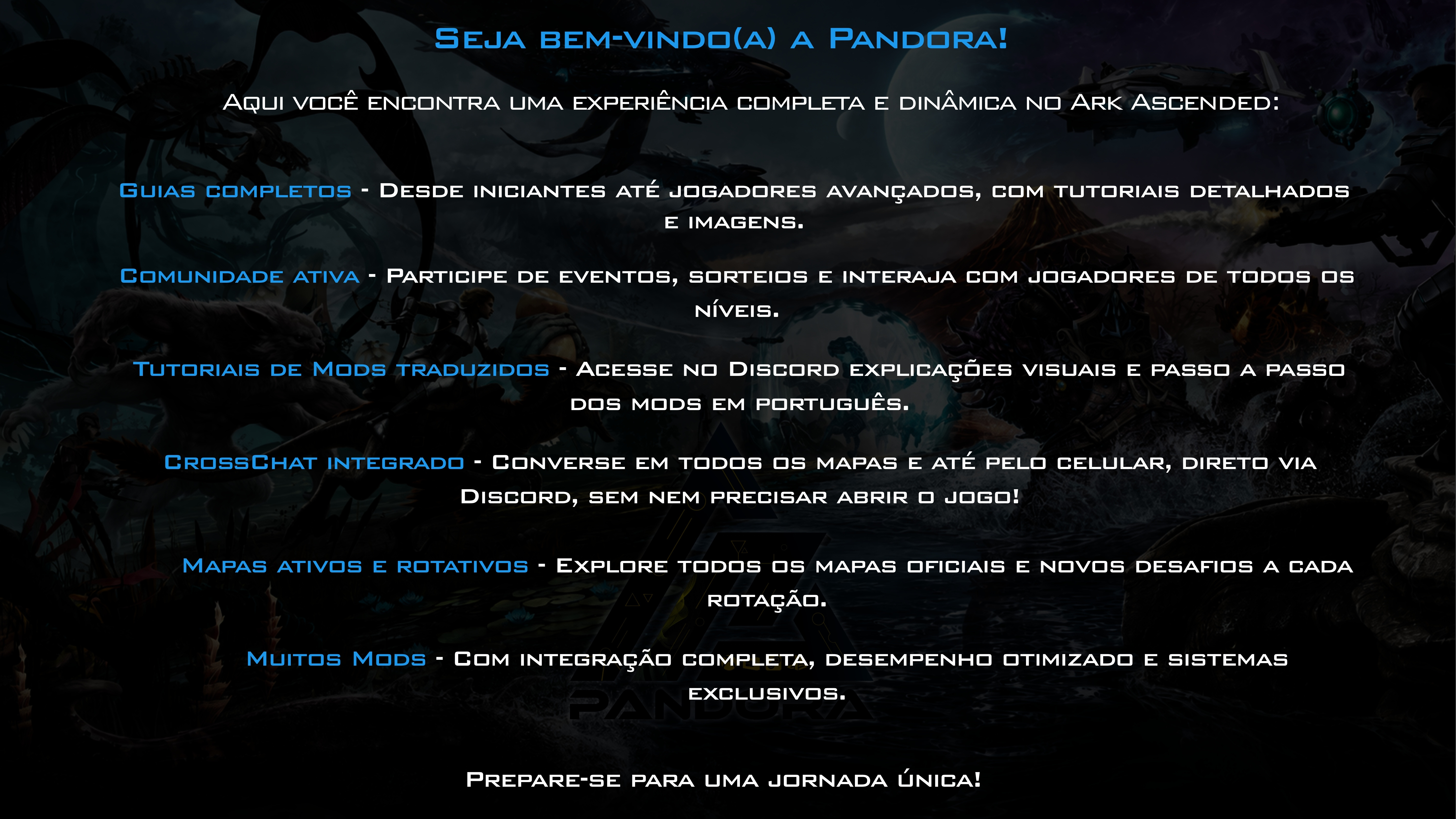 Seja bem-vindo(a) a Pandora!

Aqui você encontra uma experiência completa e dinâmica no Ark Ascended:

Guias completos - Desde iniciantes até jogadores avançados, com tutoriais detalhados e imagens.

Comunidade ativa - Participe de eventos, sorteios e interaja com jogadores de todos os níveis.

Tutoriais de Mods traduzidos - Acesse no Discord explicações visuais e passo a passo dos mods em português.

CrossChat integrado - Converse em todos os mapas e até pelo celular, direto via Discord, sem nem precisar abrir o jogo!

Mapas ativos e rotativos - Explore todos os mapas oficiais e novos desafios a cada rotação.

Muitos Mods - Com integração completa, desempenho otimizado e sistemas exclusivos.

PANDORA

Prepare-se para uma jornada única!